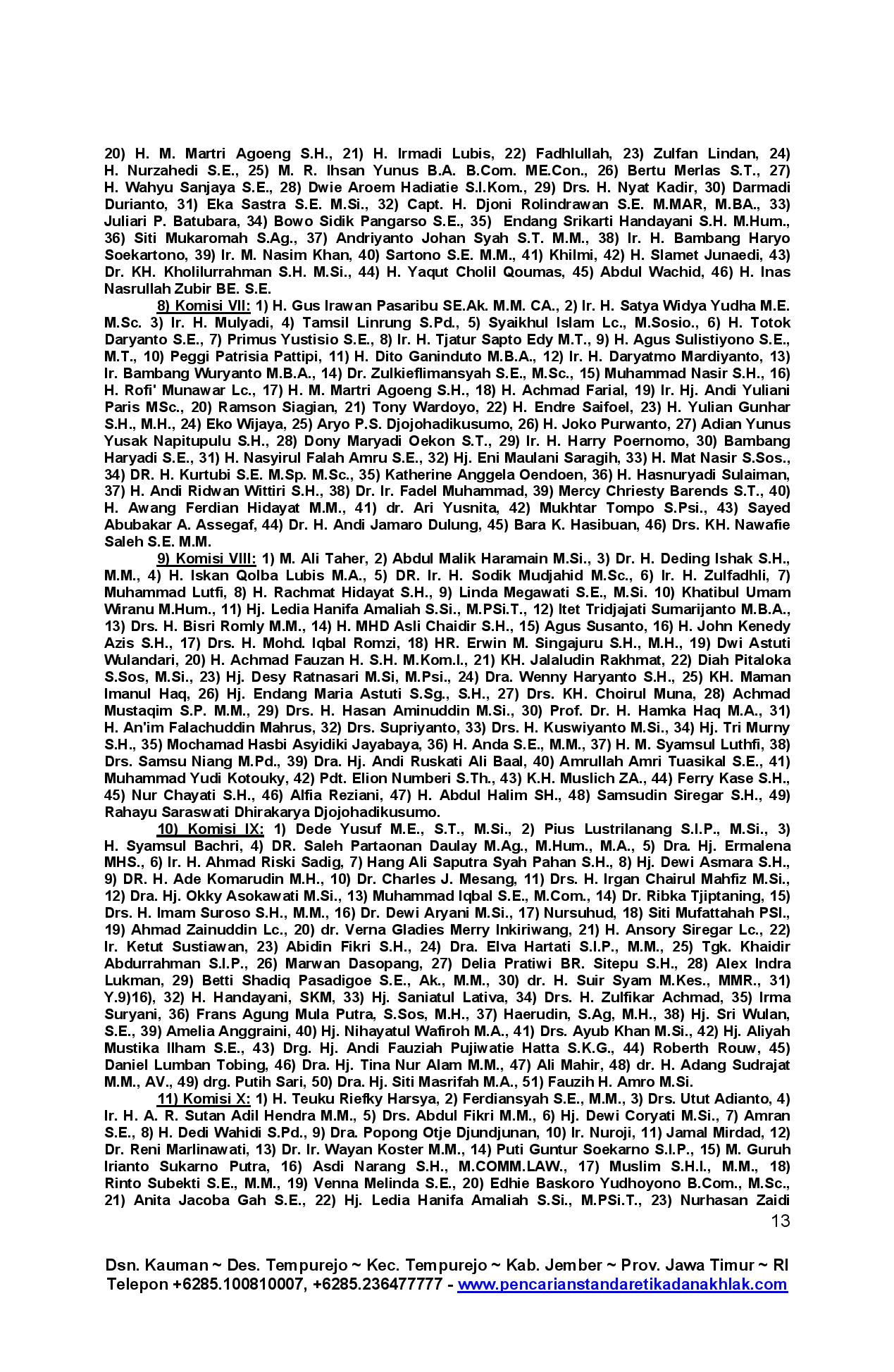 20) H. M. Martri Agoeng S.H., 21) H. Irmadi Lubis, 22) Fadhlullah, 23) Zulfan Lindan, 24) H. Nurzahedi S.E., 25) M. R. Ihsan Yunus B.A. B.Com. ME.Con., 26) Bertu Merlas S.T., 27) H. Wahyu Sanjaya S.E., 28) Dwie Aroem Hadiatie S.I.Kom., 29) Drs. H. Nyat Kadir, 30) Darmadi Durianto, 31) Eka Sastra S.E. M.Si., 32) Capt. H. Djoni Rolindrawan S.E. M.MAR, M.BA., 33) Juliari P. Batubara, 34) Bowo Sidik Pangarso S.E., 35) Endang Srikarti Handayani S.H. M.Hum., 36) Siti Mukaromah S.Ag., 37) Andriyanto Johan Syah S.T. M.M., 38) Ir. H. Bambang Haryo Soekartono, 39) Ir. M. Nasim Khan, 40) Sartono S.E. M.M., 41) Khilmi, 42) H. Slamet Junaedi, 43) Dr. KH. Kholilurrahman S.H. M.Si., 44) H. Yaqut Cholil Qoumas, 45) Abdul Wachid, 46) H. Inas Nasrullah Zubir BE. S.E.

8) Komisi VII: 1) H. Gus Irawan Pasaribu SE.Ak. M.M. CA., 2) Ir. H. Satya Widya Yudha M.E. M.Sc. 3) Ir. H. Mulyadi, 4) Tamsil Linrung S.Pd., 5) Syaikhul Islam Lc., M.Sosio., 6) H. Totok Daryanto S.E., 7) Primus Yustisio S.E., 8) Ir. H. Tjatur Sapto Edy M.T., 9) H. Agus Sulistiyono S.E., M.T., 10) Peggi Patrisia Pattipi, 11) H. Dito Ganinduto M.B.A., 12) Ir. H. Daryatmo Mardiyanto, 13) Ir. Bambang Wuryanto M.B.A., 14) Dr. Zulkieflimansyah S.E., M.Sc., 15) Muhammad Nasir S.H., 16) H. Rofi' Munawar Lc., 17) H. M. Martri Agoeng S.H., 18) H. Achmad Farial, 19) Ir. Hj. Andi Yuliani Paris MSc., 20) Ramson Siagian, 21) Tony Wardoyo, 22) H. Endre Saifoel, 23) H. Yulian Gunhar S.H., M.H., 24) Eko Wijaya, 25) Aryo P.S. Djojohadikusumo, 26) H. Joko Purwanto, 27) Adian Yunus Yusak Napitupulu S.H., 28) Dony Maryadi Oekon S.T., 29) Ir. H. Harry Poernomo, 30) Bambang Haryadi S.E., 31) H. Nasyirul Falah Amru S.E., 32) Hj. Eni Maulani Saragih, 33) H. Mat Nasir S.Sos., 34) DR. H. Kurtubi S.E. M.Sp. M.Sc., 35) Katherine Anggela Oendoen, 36) H. Hasnuryadi Sulaiman, 37) H. Andi Ridwan Wittiri S.H., 38) Dr. Ir. Fadel Muhammad, 39) Mercy Chriesty Barends S.T., 40) H. Awang Ferdian Hidayat M.M., 41) dr. Ari Yusnita, 42) Mukhtar Tompo S.Psi., 43) Sayed Abubakar A. Assegaf, 44) Dr. H. Andi Jamaro Dulung, 45) Bara K. Hasibuan, 46) Drs. KH. Nawafie Saleh S.E. M.M.

9) Komisi VIII: 1) M. Ali Taher, 2) Abdul Malik Haramain M.Si., 3) Dr. H. Deding Ishak S.H., M.M., 4) H. Iskan Qolba Lubis M.A., 5) DR. Ir. H. Sodik Mudjahid M.Sc., 6) Ir. H. Zulfadhli, 7) Muhammad Lutfi, 8) H. Rachmat Hidayat S.H., 9) Linda Megawati S.E., M.Si. 10) Khatibul Umam Wiranu M.Hum., 11) Hj. Ledia Hanifa Amaliah S.Si., M.PSi.T., 12) Itet Tridjajati Sumarijanto M.B.A., 13) Drs. H. Bisri Romly M.M., 14) H. MHD Asli Chaidir S.H., 15) Agus Susanto, 16) H. John Kenedy Azis S.H., 17) Drs. H. Mohd. Iqbal Romzi, 18) HR. Erwin M. Singajuru S.H., M.H., 19) Dwi Astuti Wulandari, 20) H. Achmad Fauzan H. S.H. M.Kom.I., 21) KH. Jalaludin Rakhmat, 22) Diah Pitaloka S.Sos, M.Si., 23) Hj. Desy Ratnasari M.Si, M.Psi., 24) Dra. Wenny Haryanto S.H., 25) KH. Maman Imanul Haq, 26) Hj. Endang Maria Astuti S.Sg., S.H., 27) Drs. KH. Choirul Muna, 28) Achmad Mustaqim S.P. M.M., 29) Drs. H. Hasan Aminuddin M.Si., 30) Prof. Dr. H. Hamka Haq M.A., 31) H. An'im Falachuddin Mahrus, 32) Drs. Supriyanto, 33) Drs. H. Kuswiyanto M.Si., 34) Hj. Tri Murny S.H., 35) Mochamad Hasbi Asyidiki Jayabaya, 36) H. Anda S.E., M.M., 37) H. M. Syamsul Luthfi, 38) Drs. Samsu Niang M.Pd., 39) Dra. Hj. Andi Ruskati Ali Baal, 40) Amrullah Amri Tuasikal S.E., 41) Muhammad Yudi Kotouky, 42) Pdt. Elion Numberi S.Th., 43) K.H. Muslich ZA., 44) Ferry Kase S.H., 45) Nur Chayati S.H., 46) Alfia Reziani, 47) H. Abdul Halim SH., 48) Samsudin Siregar S.H., 49) Rahayu Saraswati Dhirakarya Djojohadikusumo.

10) Komisi IX: 1) Dede Yusuf M.E., S.T., M.Si., 2) Pius Lustrilanang S.I.P., M.Si., 3) H. Syamsul Bachri, 4) DR. Saleh Partaonan Daulay M.Ag., M.Hum., M.A., 5) Dra. Hj. Ermalena MHS., 6) Ir. H. Ahmad Riski Sadig, 7) Hang Ali Saputra Syah Pahan S.H., 8) Hj. Dewi Asmara S.H., 9) DR. H. Ade Komarudin M.H., 10) Dr. Charles J. Mesang, 11) Drs. H. Irgan Chairul Mahfiz M.Si., 12) Dra. Hj. Okky Asokawati M.Si., 13) Muhammad Iqbal S.E., M.Com., 14) Dr. Ribka Tjiptaning, 15) Drs. H. Imam Suroso S.H., M.M., 16) Dr. Dewi Aryani M.Si., 17) Nursuhud, 18) Siti Mufattahah PSI., 19) Ahmad Zainuddin Lc., 20) dr. Verna Gladies Merry Inkiriwang, 21) H. Ansory Siregar Lc., 22) Ir. Ketut Sustiawan, 23) Abidin Fikri S.H., 24) Dra. Elva Hartati S.I.P., M.M., 25) Tgk. Khaidir Abdurrahman S.I.P., 26) Marwan Dasopang, 27) Delia Pratiwi BR. Sitepu S.H., 28) Alex Indra Lukman, 29) Betti Shadiq Pasadigoe S.E., Ak., M.M., 30) dr. H. Suir Syam M.Kes., MMR., 31) Y.9)16), 32) H. Handayani, SKM, 33) Hj. Saniatul Lativa, 34) Drs. H. Zulfikar Achmad, 35) Irma Suryani, 36) Frans Agung Mula Putra, S.Sos, M.H., 37) Haerudin, S.Ag, M.H., 38) Hj. Sri Wulan, S.E., 39) Amelia Anggraini, 40) Hj. Nihayatul Wafiroh M.A., 41) Drs. Ayub Khan M.Si., 42) Hj. Aliyah Mustika Ilham S.E., 43) Drg. Hj. Andi Fauziah Pujiwatie Hatta S.K.G., 44) Roberth Rouw, 45) Daniel Lumban Tobing, 46) Dra. Hj. Tina Nur Alam M.M., 47) Ali Mahir, 48) dr. H. Adang Sudrajat M.M., AV., 49) drg. Putih Sari, 50) Dra. Hj. Siti Masrifah M.A., 51) Fauzih H. Amro M.Si.

11) Komisi X: 1) H. Teuku Riefky Harsya, 2) Ferdiansyah S.E., M.M., 3) Drs. Utut Adianto, 4) Ir. H. A. R. Sutan Adil Hendra M.M., 5) Drs. Abdul Fikri M.M., 6) Hj. Dewi Coryati M.Si., 7) Amran S.E., 8) H. Dedi Wahidi S.Pd., 9) Dra. Popong Otje Djundjunan, 10) Ir. Nuroji, 11) Jamal Mirdad, 12) Dr. Reni Marlinawati, 13) Dr. Ir. Wayan Koster M.M., 14) Puti Guntur Soekarno S.I.P., 15) M. Guruh Irianto Sukarno Putra, 16) Asdi Narang S.H., M.COMM.LAW., 17) Muslim S.H.I., M.M., 18) Rinto Subekti S.E., M.M., 19) Venna Melinda S.E., 20) Edhie Baskoro Yudhoyono B.Com., M.Sc., 21) Anita Jacoba Gah S.E., 22) Hj. Ledia Hanifa Amaliah S.Si., M.PSi.T., 23) Nurhasan Zaidi

13

Dsn. Kauman ~ Des. Tempurejo ~ Kec. Tempurejo ~ Kab. Jember ~ Prov. Jawa Timur ~ RI
Telepon +6285.100810007, +6285.236477777 - www.pencarianstandaretikadanakhlak.com